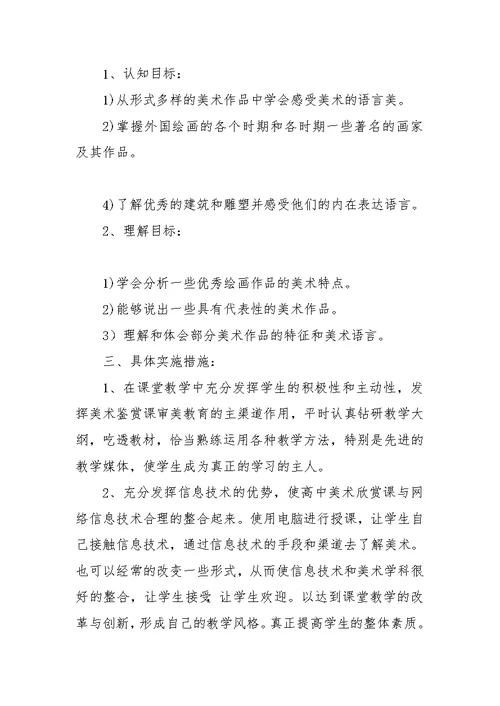 1、认知目标：

1)从形式多样的美术作品中学会感受美术的语言美。

2)掌握外国绘画的各个时期和各时期一些著名的画家及其作品。

4)了解优秀的建筑和雕塑并感受他们的内在表达语言。

2、理解目标：

1)学会分析一些优秀绘画作品的美术特点。

2)能够说出一些具有代表性的美术作品。

3）理解和体会部分美术作品的特征和美术语言。

三、具体实施措施：

1、在课堂教学中充分发挥学生的积极性和主动性，发挥美术鉴赏课审美教育的主渠道作用，平时认真钻研教学大纲，吃透教材，恰当熟练运用各种教学方法，特别是先进的教学媒体，使学生成为真正的学习的主人。

2、充分发挥信息技术的优势，使高中美术欣赏课与网络信息技术合理的整合起来。使用电脑进行授课，让学生自己接触信息技术，通过信息技术的手段和渠道去了解美术。也可以经常的改变一些形式，从而使信息技术和美术学科很好的整合，让学生接受 让学生欢迎。以达到课堂教学的改革与创新，形成自己的教学风格。真正提高学生的整体素质。